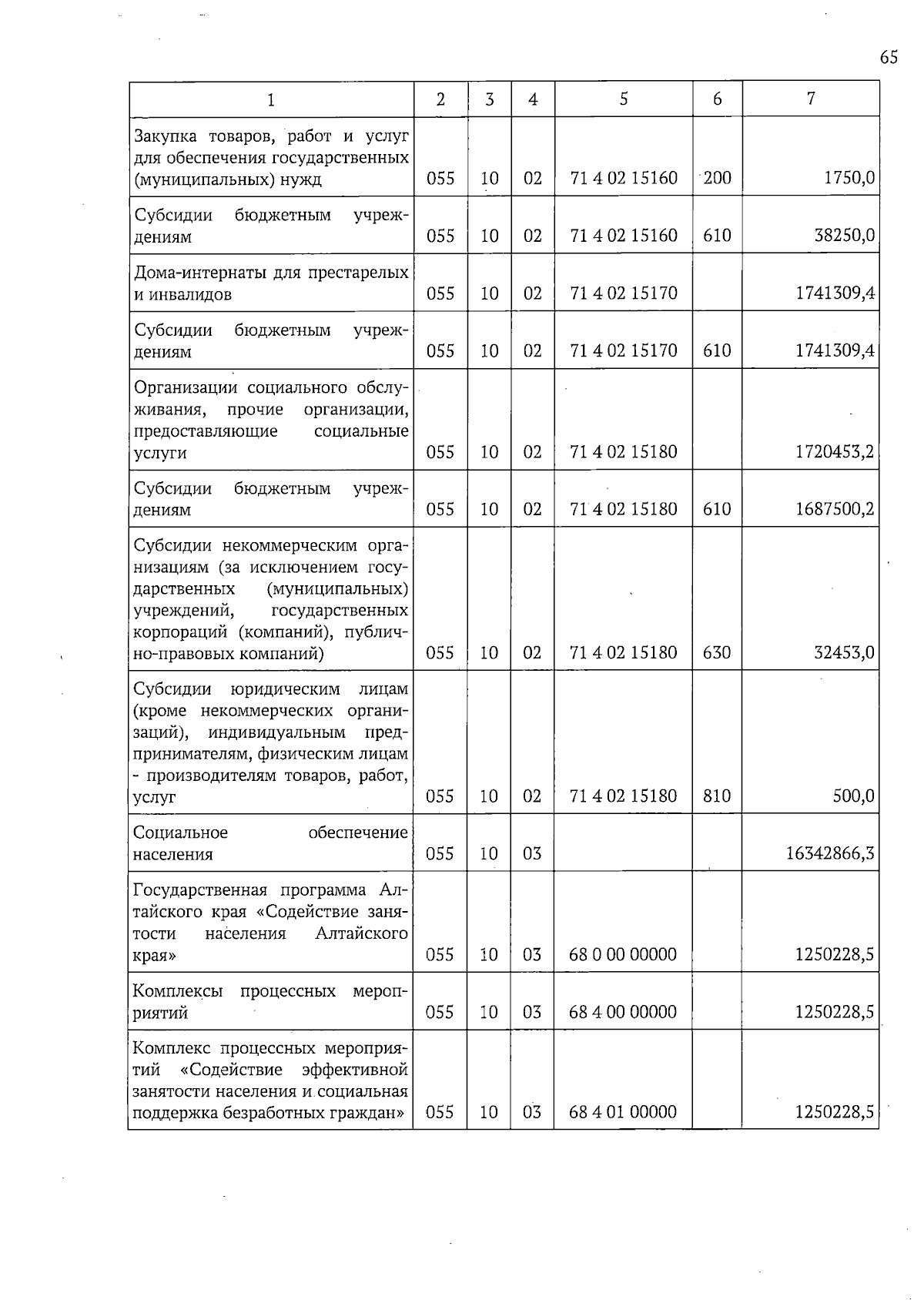 65

| 1 | 2 | 3 | 4 | 5 | 6 | 7 |
|---|---|---|---|---|---|---|
| Закупка товаров, работ и услуг для обеспечения государственных (муниципальных) нужд | 055 | 10 | 02 | 71 4 02 15160 | 200 | 1750,0 |
| Субсидии бюджетным учреждениям | 055 | 10 | 02 | 71 4 02 15160 | 610 | 38250,0 |
| Дома-интернаты для престарелых и инвалидов | 055 | 10 | 02 | 71 4 02 15170 | | 1741309,4 |
| Субсидии бюджетным учреждениям | 055 | 10 | 02 | 71 4 02 15170 | 610 | 1741309,4 |
| Организации социального обслуживания, прочие организации, предоставляющие социальные услуги | 055 | 10 | 02 | 71 4 02 15180 | | 1720453,2 |
| Субсидии бюджетным учреждениям | 055 | 10 | 02 | 71 4 02 15180 | 610 | 1687500,2 |
| Субсидии некоммерческим организациям (за исключением государственных (муниципальных) учреждений, государственных корпораций (компаний), публично-правовых компаний) | 055 | 10 | 02 | 71 4 02 15180 | 630 | 32453,0 |
| Субсидии юридическим лицам (кроме некоммерческих организаций), индивидуальным предпринимателям, физическим лицам - производителям товаров, работ, услуг | 055 | 10 | 02 | 71 4 02 15180 | 810 | 500,0 |
| Социальное обеспечение населения | 055 | 10 | 03 | | | 16342866,3 |
| Государственная программа Алтайского края «Содействие занятости населения Алтайского края» | 055 | 10 | 03 | 68 0 00 00000 | | 1250228,5 |
| Комплексы процессных мероприятий | 055 | 10 | 03 | 68 4 00 00000 | | 1250228,5 |
| Комплекс процессных мероприятий «Содействие эффективной занятости населения и социальная поддержка безработных граждан» | 055 | 10 | 03 | 68 4 01 00000 | | 1250228,5 |